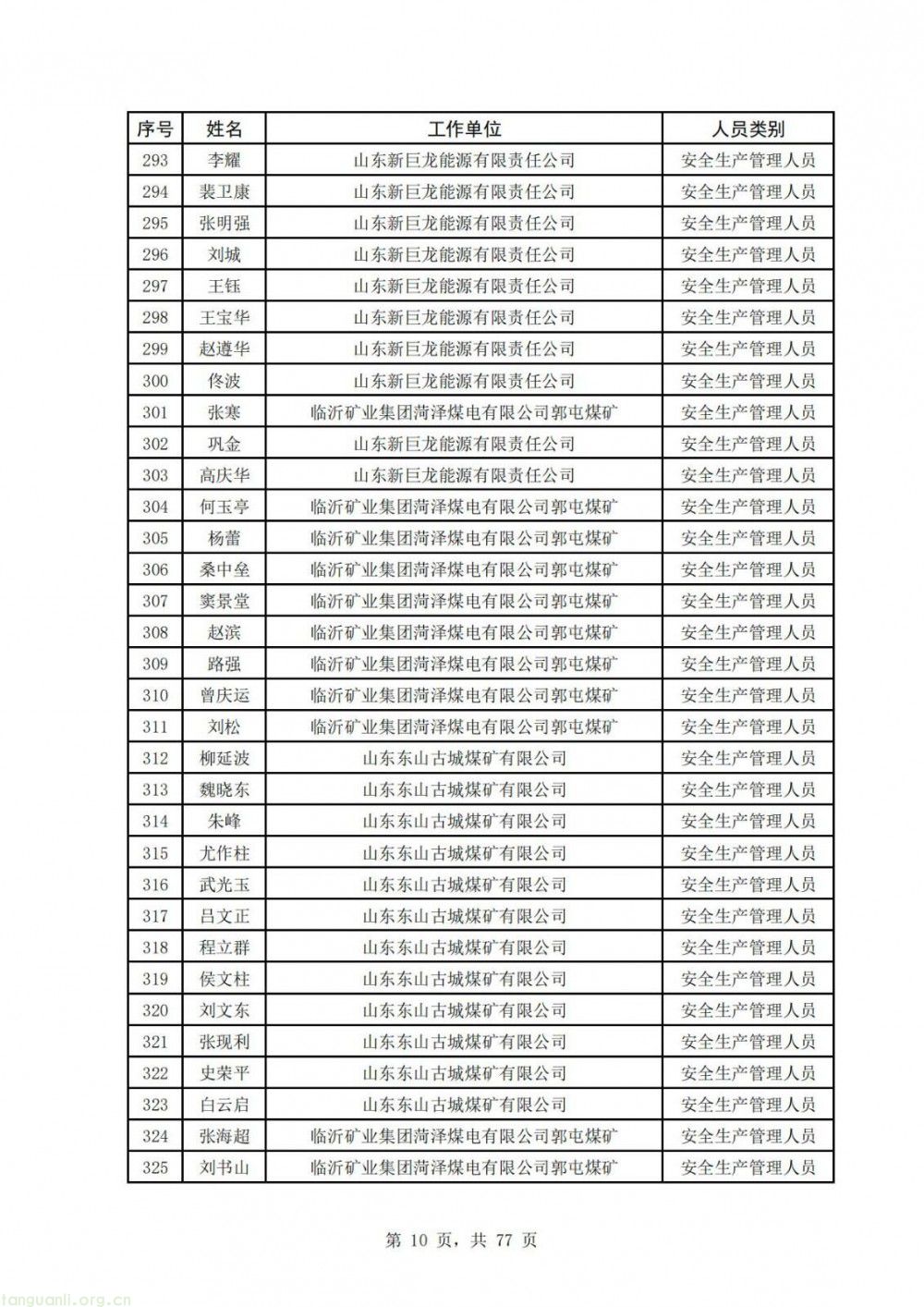 | 序号 | 姓名 | 工作单位 | 人员类别 |
|---|---|---|---|
| 293 | 李耀 | 山东新巨龙能源有限责任公司 | 安全生产管理人员 |
| 294 | 裴卫康 | 山东新巨龙能源有限责任公司 | 安全生产管理人员 |
| 295 | 张明强 | 山东新巨龙能源有限责任公司 | 安全生产管理人员 |
| 296 | 刘城 | 山东新巨龙能源有限责任公司 | 安全生产管理人员 |
| 297 | 王钰 | 山东新巨龙能源有限责任公司 | 安全生产管理人员 |
| 298 | 王宝华 | 山东新巨龙能源有限责任公司 | 安全生产管理人员 |
| 299 | 赵遵华 | 山东新巨龙能源有限责任公司 | 安全生产管理人员 |
| 300 | 佟波 | 山东新巨龙能源有限责任公司 | 安全生产管理人员 |
| 301 | 张寒 | 临沂矿业集团菏泽煤电有限公司郭屯煤矿 | 安全生产管理人员 |
| 302 | 巩金 | 山东新巨龙能源有限责任公司 | 安全生产管理人员 |
| 303 | 高庆华 | 山东新巨龙能源有限责任公司 | 安全生产管理人员 |
| 304 | 何玉亭 | 临沂矿业集团菏泽煤电有限公司郭屯煤矿 | 安全生产管理人员 |
| 305 | 杨蕾 | 临沂矿业集团菏泽煤电有限公司郭屯煤矿 | 安全生产管理人员 |
| 306 | 桑中垒 | 临沂矿业集团菏泽煤电有限公司郭屯煤矿 | 安全生产管理人员 |
| 307 | 窦景堂 | 临沂矿业集团菏泽煤电有限公司郭屯煤矿 | 安全生产管理人员 |
| 308 | 赵滨 | 临沂矿业集团菏泽煤电有限公司郭屯煤矿 | 安全生产管理人员 |
| 309 | 路强 | 临沂矿业集团菏泽煤电有限公司郭屯煤矿 | 安全生产管理人员 |
| 310 | 曾庆运 | 临沂矿业集团菏泽煤电有限公司郭屯煤矿 | 安全生产管理人员 |
| 311 | 刘松 | 临沂矿业集团菏泽煤电有限公司郭屯煤矿 | 安全生产管理人员 |
| 312 | 柳延波 | 山东东山古城煤矿有限公司 | 安全生产管理人员 |
| 313 | 魏晓东 | 山东东山古城煤矿有限公司 | 安全生产管理人员 |
| 314 | 朱峰 | 山东东山古城煤矿有限公司 | 安全生产管理人员 |
| 315 | 尤作柱 | 山东东山古城煤矿有限公司 | 安全生产管理人员 |
| 316 | 武光玉 | 山东东山古城煤矿有限公司 | 安全生产管理人员 |
| 317 | 吕文正 | 山东东山古城煤矿有限公司 | 安全生产管理人员 |
| 318 | 程立群 | 山东东山古城煤矿有限公司 | 安全生产管理人员 |
| 319 | 侯文柱 | 山东东山古城煤矿有限公司 | 安全生产管理人员 |
| 320 | 刘文东 | 山东东山古城煤矿有限公司 | 安全生产管理人员 |
| 321 | 张现利 | 山东东山古城煤矿有限公司 | 安全生产管理人员 |
| 322 | 史荣平 | 山东东山古城煤矿有限公司 | 安全生产管理人员 |
| 323 | 白云启 | 山东东山古城煤矿有限公司 | 安全生产管理人员 |
| 324 | 张海超 | 临沂矿业集团菏泽煤电有限公司郭屯煤矿 | 安全生产管理人员 |
| 325 | 刘书山 | 临沂矿业集团菏泽煤电有限公司郭屯煤矿 | 安全生产管理人员 |

第 10 页，共 77 页

tanguanli.org.cn